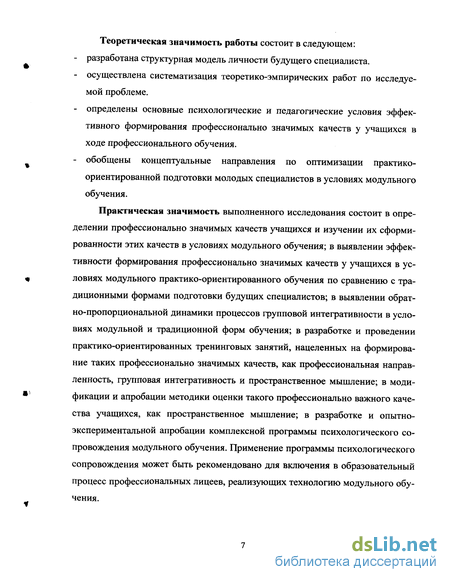 Теоретическая значимость работы состоит в следующем:

- разработана структурная модель личности будущего специалиста.

- осуществлена систематизация теоретико-эмпирических работ по исследуемой проблеме.

- определены основные психологические и педагогические условия эффективного формирования профессионально значимых качеств у учащихся в ходе профессионального обучения.

- обобщены концептуальные направления по оптимизации практико-ориентированной подготовки молодых специалистов в условиях модульного обучения.

Практическая значимость выполненного исследования состоит в определении профессионально значимых качеств учащихся и изучении их сформированности этих качеств в условиях модульного обучения; в выявлении эффективности формирования профессионально значимых качеств у учащихся в условиях модульного практико-ориентированного обучения по сравнению с традиционными формами подготовки будущих специалистов; в выявлении обратно-пропорциональной динамики процессов групповой интегративности в условиях модульной и традиционной форм обучения; в разработке и проведении практико-ориентированных тренинговых занятий, нацеленных на формирование таких профессионально значимых качеств, как профессиональная направленность, групповая интегративность и пространственное мышление; в модификации и апробации методики оценки такого профессионально важного качества учащихся, как пространственное мышление; в разработке и опытно-экспериментальной апробации комплексной программы психологического сопровождения модульного обучения. Применение программы психологического сопровождения может быть рекомендовано для включения в образовательный процесс профессиональных лицеев, реализующих технологию модульного обучения.

7

dsLib.net
библиотека диссертаций